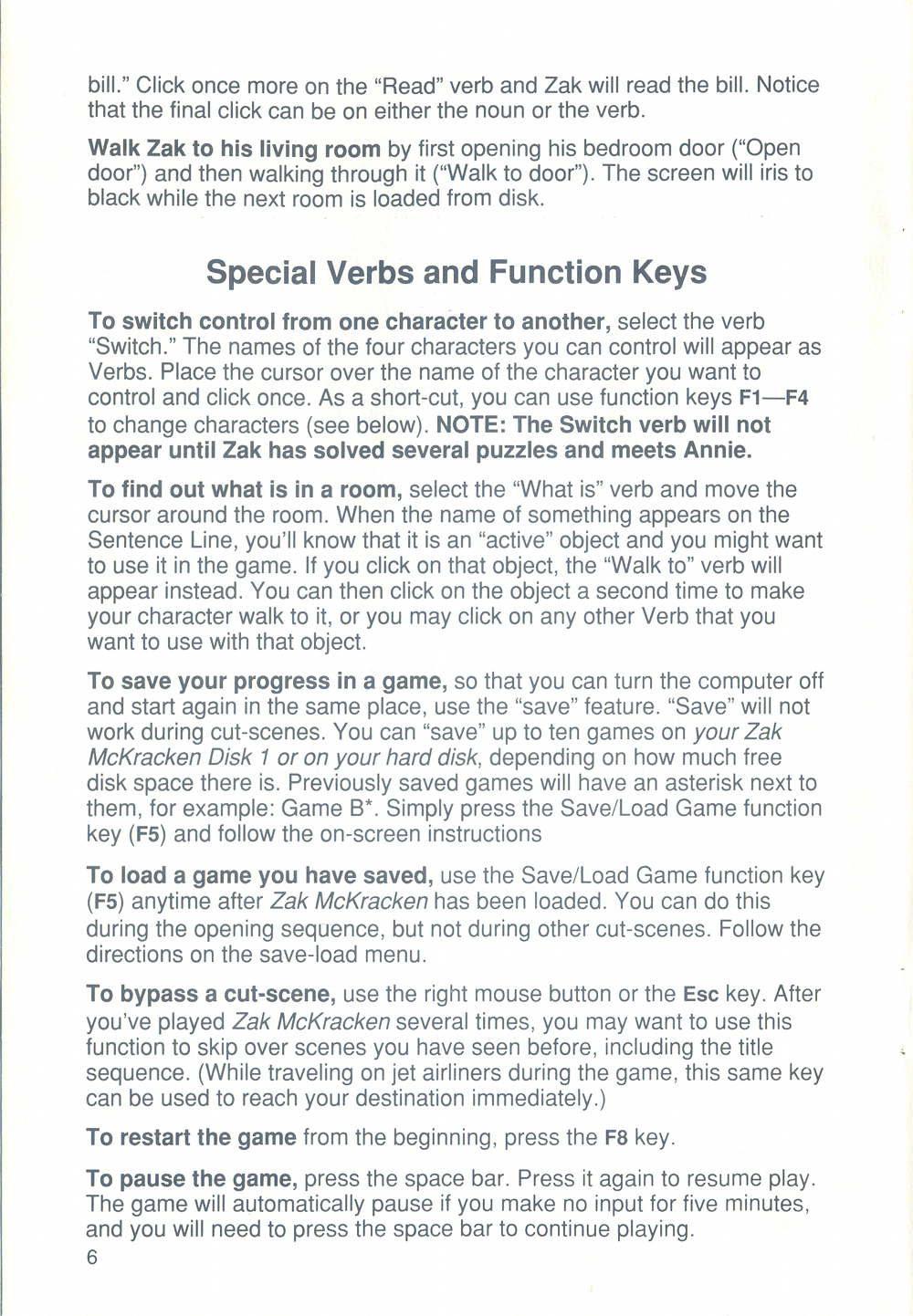 bill." Click once more on the "Read" verb and Zak will read the bill. Notice that the final click can be on either the noun or the verb.

Walk Zak to his living room by first opening his bedroom door ("Open door") and then walking through it ("Walk to door"). The screen will iris to black while the next room is loaded from disk.

Special Verbs and Function Keys

To switch control from one character to another, select the verb "Switch." The names of the four characters you can control will appear as Verbs. Place the cursor over the name of the character you want to control and click once. As a short-cut, you can use function keys F1—F4 to change characters (see below). NOTE: The Switch verb will not appear until Zak has solved several puzzles and meets Annie.

To find out what is in a room, select the "What is" verb and move the cursor around the room. When the name of something appears on the Sentence Line, you'll know that it is an "active" object and you might want to use it in the game. If you click on that object, the "Walk to" verb will appear instead. You can then click on the object a second time to make your character walk to it, or you may click on any other Verb that you want to use with that object.

To save your progress in a game, so that you can turn the computer off and start again in the same place, use the "save" feature. "Save" will not work during cut-scenes. You can "save" up to ten games on your Zak McKracken Disk 1 or on your hard disk, depending on how much free disk space there is. Previously saved games will have an asterisk next to them, for example: Game B*. Simply press the Save/Load Game function key (F5) and follow the on-screen instructions

To load a game you have saved, use the Save/Load Game function key (F5) anytime after Zak McKracken has been loaded. You can do this during the opening sequence, but not during other cut-scenes. Follow the directions on the save-load menu.

To bypass a cut-scene, use the right mouse button or the Esc key. After you've played Zak McKracken several times, you may want to use this function to skip over scenes you have seen before, including the title sequence. (While traveling on jet airliners during the game, this same key can be used to reach your destination immediately.)

To restart the game from the beginning, press the F8 key.

To pause the game, press the space bar. Press it again to resume play. The game will automatically pause if you make no input for five minutes, and you will need to press the space bar to continue playing.

6